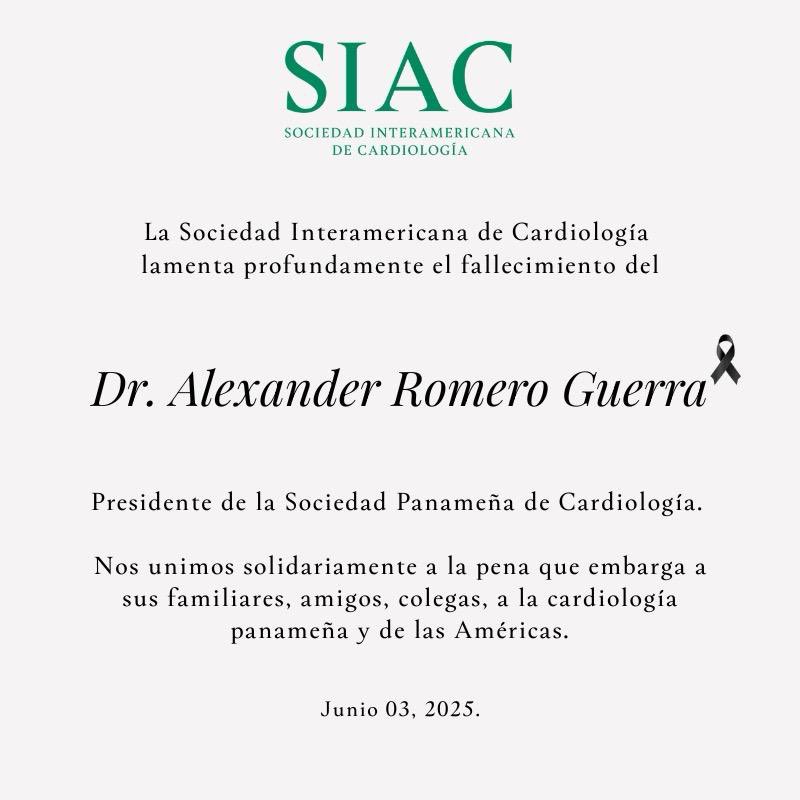 SIAC
SOCIEDAD INTERAMERICANA DE CARDIOLOGÍA

La Sociedad Interamericana de Cardiología lamenta profundamente el fallecimiento del

Dr. Alexander Romero Guerra

Presidente de la Sociedad Panameña de Cardiología.

Nos unimos solidariamente a la pena que embarga a sus familiares, amigos, colegas, a la cardiología panameña y de las Américas.

Junio 03, 2025.